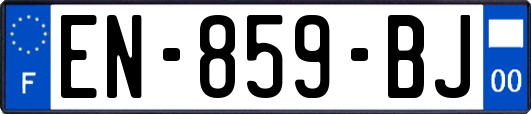 F
EN-859-BJ
00